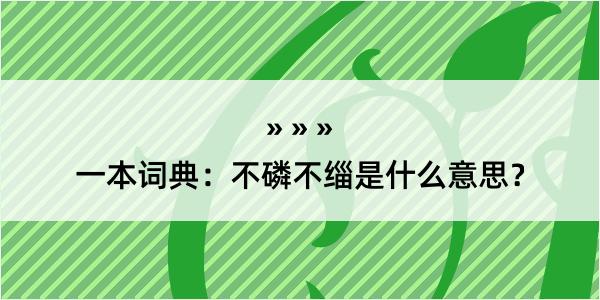 » » »

一本词典：不磷不缁是什么意思？